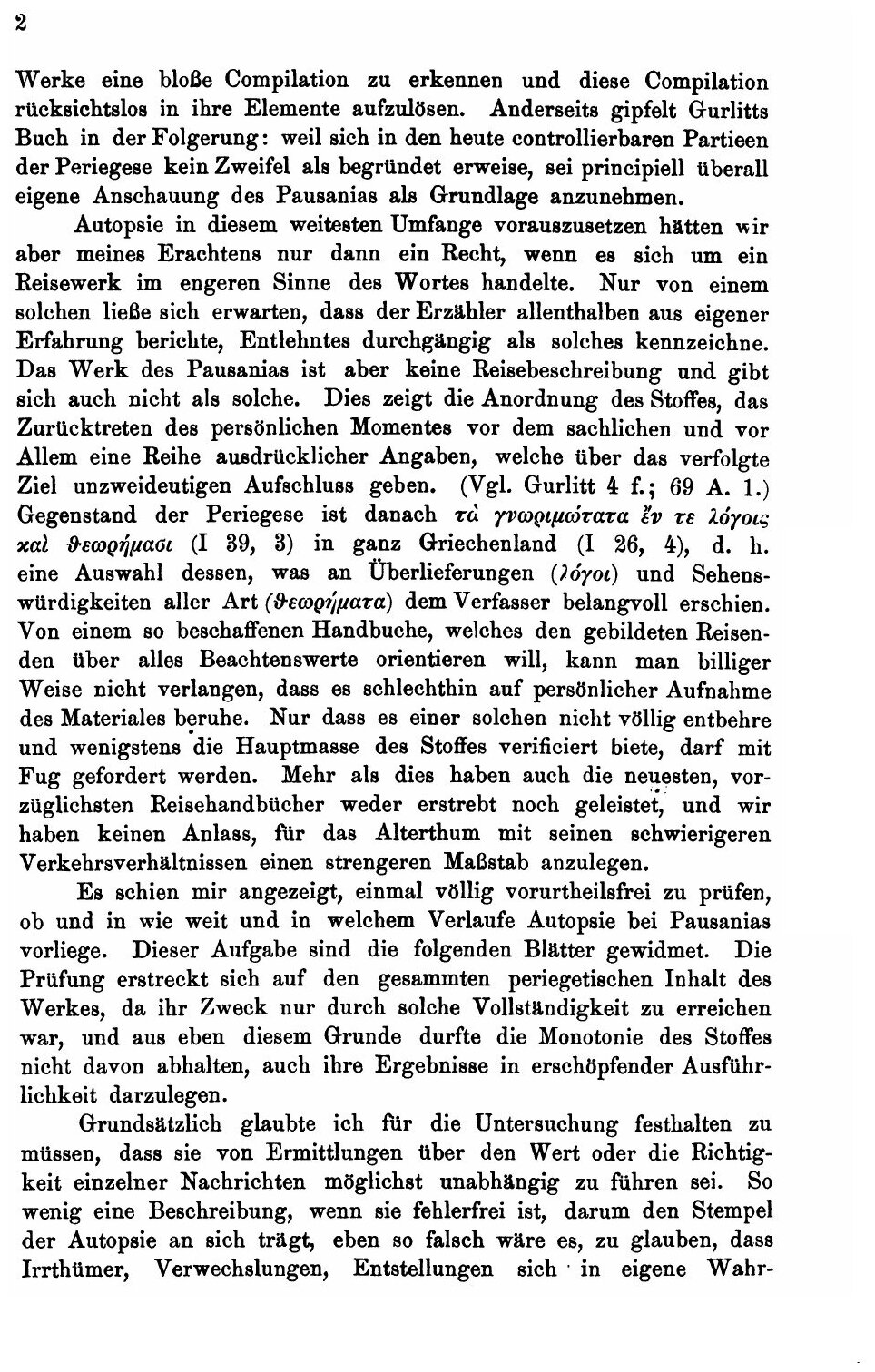 2

Werke eine bloße Compilation zu erkennen und diese Compilation rücksichtslos in ihre Elemente aufzulösen. Anderseits gipfelt Gurlitts Buch in der Folgerung: weil sich in den heute controllierbaren Partieen der Periegese kein Zweifel als begründet erweise, sei principiell überall eigene Anschauung des Pausanias als Grundlage anzunehmen.

Autopsie in diesem weitesten Umfange vorauszusetzen hätten wir aber meines Erachtens nur dann ein Recht, wenn es sich um ein Reisewerk im engeren Sinne des Wortes handelte. Nur von einem solchen ließe sich erwarten, dass der Erzähler allenthalben aus eigener Erfahrung berichte, Entlehntes durchgängig als solches kennzeichne. Das Werk des Pausanias ist aber keine Reisebeschreibung und gibt sich auch nicht als solche. Dies zeigt die Anordnung des Stoffes, das Zurücktreten des persönlichen Momentes vor dem sachlichen und vor Allem eine Reihe ausdrücklicher Angaben, welche über das verfolgte Ziel unzweideutigen Aufschluss geben. (Vgl. Gurlitt 4 f.; 69 A. 1.) Gegenstand der Periegese ist danach τὰ γνωριμώτατα ἔν τε λόγοις καὶ θεωρήμασι (I 39, 3) in ganz Griechenland (I 26, 4), d. h. eine Auswahl dessen, was an Überlieferungen (λόγοι) und Sehenswürdigkeiten aller Art (θεωρήματα) dem Verfasser belangvoll erschien. Von einem so beschaffenen Handbuche, welches den gebildeten Reisenden über alles Beachtenswerte orientieren will, kann man billiger Weise nicht verlangen, dass es schlechthin auf persönlicher Aufnahme des Materiales beruhe. Nur dass es einer solchen nicht völlig entbehre und wenigstens die Hauptmasse des Stoffes verificiert biete, darf mit Fug gefordert werden. Mehr als dies haben auch die neuesten, vorzüglichsten Reisehandbücher weder erstrebt noch geleistet, und wir haben keinen Anlass, für das Alterthum mit seinen schwierigeren Verkehrsverhältnissen einen strengeren Maßstab anzulegen.

Es schien mir angezeigt, einmal völlig vorurtheilsfrei zu prüfen, ob und in wie weit und in welchem Verlaufe Autopsie bei Pausanias vorliege. Dieser Aufgabe sind die folgenden Blätter gewidmet. Die Prüfung erstreckt sich auf den gesammten periegetischen Inhalt des Werkes, da ihr Zweck nur durch solche Vollständigkeit zu erreichen war, und aus eben diesem Grunde durfte die Monotonie des Stoffes nicht davon abhalten, auch ihre Ergebnisse in erschöpfender Ausführlichkeit darzulegen.

Grundsätzlich glaubte ich für die Untersuchung festhalten zu müssen, dass sie von Ermittlungen über den Wert oder die Richtigkeit einzelner Nachrichten möglichst unabhängig zu führen sei. So wenig eine Beschreibung, wenn sie fehlerfrei ist, darum den Stempel der Autopsie an sich trägt, eben so falsch wäre es, zu glauben, dass Irrthümer, Verwechslungen, Entstellungen sich in eigene Wahr-